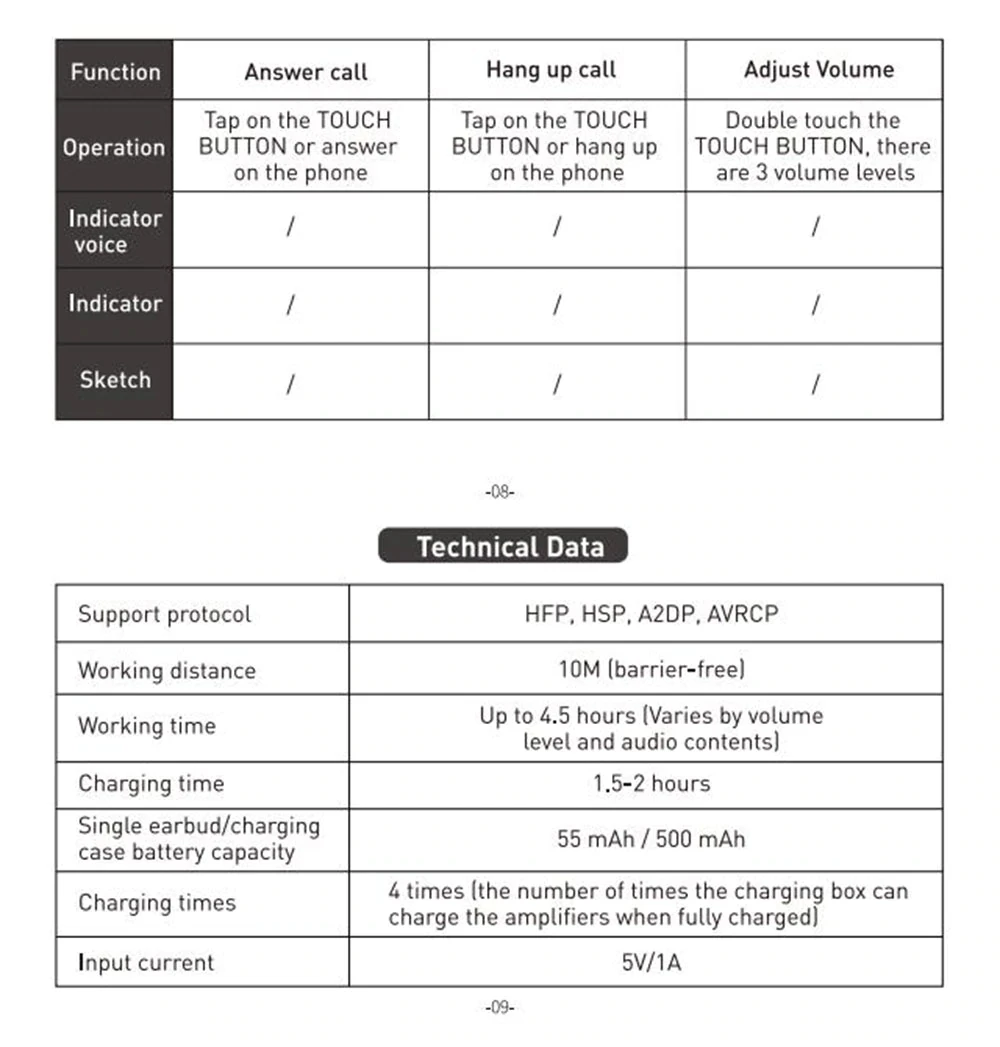 | Function | Answer call | Hang up call | Adjust Volume |
|---|---|---|---|
| Operation | Tap on the TOUCH BUTTON or answer on the phone | Tap on the TOUCH BUTTON or hang up on the phone | Double touch the TOUCH BUTTON, there are 3 volume levels |
| Indicator voice | / | / | / |
| Indicator | / | / | / |
| Sketch | / | / | / |

-08-

Technical Data

| Support protocol | HFP, HSP, A2DP, AVRCP |
|---|---|
| Working distance | 10M (barrier-free) |
| Working time | Up to 4.5 hours (Varies by volume level and audio contents) |
| Charging time | 1.5-2 hours |
| Single earbud/charging case battery capacity | 55 mAh / 500 mAh |
| Charging times | 4 times (the number of times the charging box can charge the amplifiers when fully charged) |
| Input current | 5V/1A |

-09-